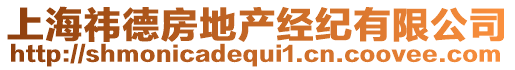 上海祎德房地产经纪有限公司
http://shmonicadequi1.cn.coovee.com